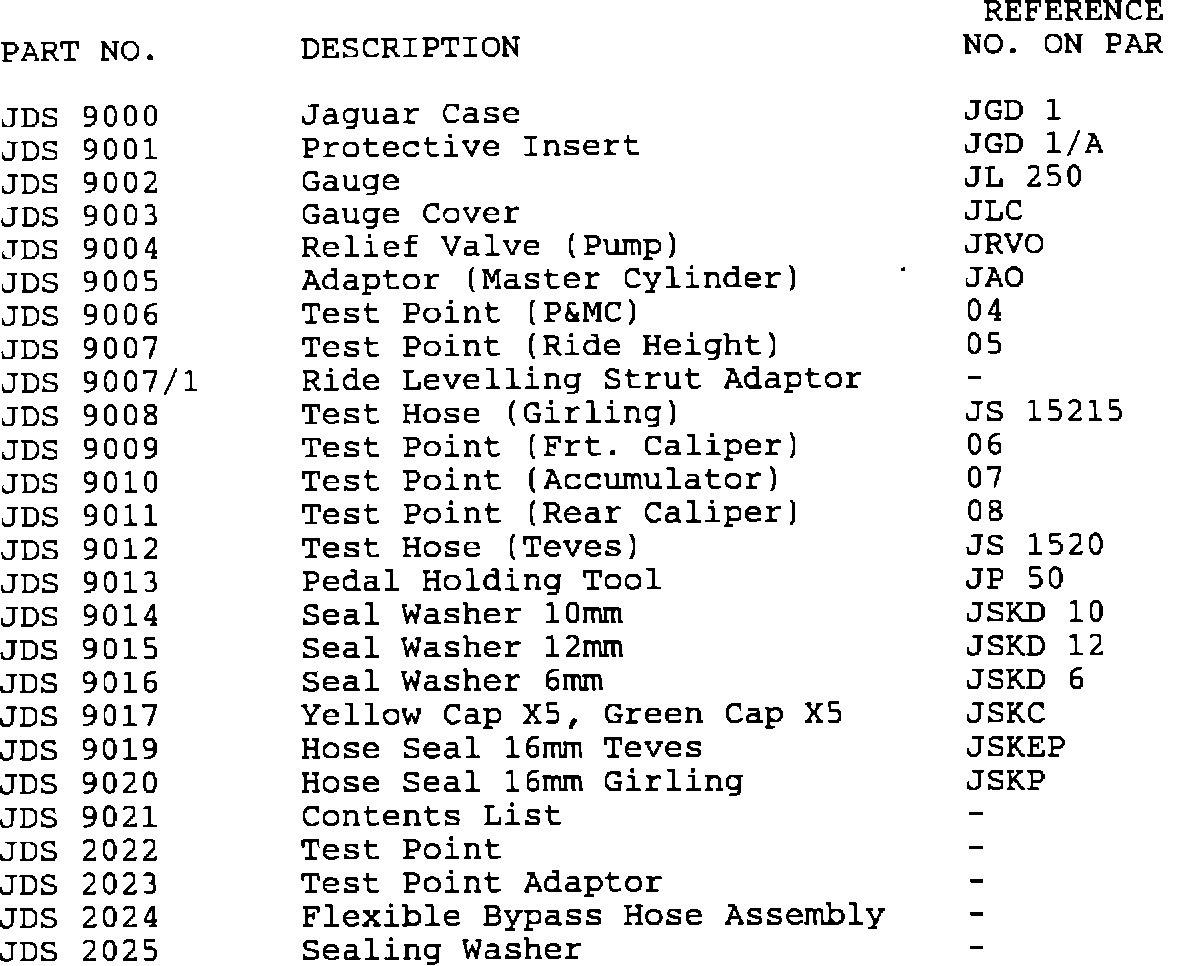 | PART NO. | DESCRIPTION | REFERENCE NO. ON PAR |
|---|---|---|
| JDS 9000 | Jaguar Case | JGD 1 |
| JDS 9001 | Protective Insert | JGD 1/A |
| JDS 9002 | Gauge | JL 250 |
| JDS 9003 | Gauge Cover | JLC |
| JDS 9004 | Relief Valve (Pump) | JRVO |
| JDS 9005 | Adaptor (Master Cylinder) | JAO |
| JDS 9006 | Test Point (P&MC) | 04 |
| JDS 9007 | Test Point (Ride Height) | 05 |
| JDS 9007/1 | Ride Levelling Strut Adaptor | - |
| JDS 9008 | Test Hose (Girling) | JS 15215 |
| JDS 9009 | Test Point (Frt. Caliper) | 06 |
| JDS 9010 | Test Point (Accumulator) | 07 |
| JDS 9011 | Test Point (Rear Caliper) | 08 |
| JDS 9012 | Test Hose (Teves) | JS 1520 |
| JDS 9013 | Pedal Holding Tool | JP 50 |
| JDS 9014 | Seal Washer 10mm | JSKD 10 |
| JDS 9015 | Seal Washer 12mm | JSKD 12 |
| JDS 9016 | Seal Washer 6mm | JSKD 6 |
| JDS 9017 | Yellow Cap X5, Green Cap X5 | JSKC |
| JDS 9019 | Hose Seal 16mm Teves | JSKEP |
| JDS 9020 | Hose Seal 16mm Girling | JSKP |
| JDS 9021 | Contents List | - |
| JDS 2022 | Test Point | - |
| JDS 2023 | Test Point Adaptor | - |
| JDS 2024 | Flexible Bypass Hose Assembly | - |
| JDS 2025 | Sealing Washer | - |